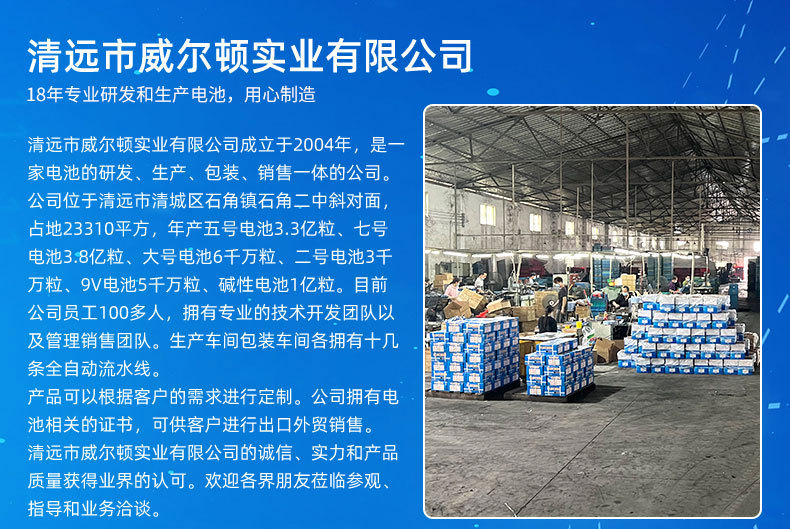 清远市威尔顿实业有限公司

18年专业研发和生产电池，用心制造

清远市威尔顿实业有限公司成立于2004年，是一家电池的研发、生产、包装、销售一体的公司。公司位于清远市清城区石角镇石角二中斜对面，占地23310平方，年产五号电池3.3亿粒、七号电池3.8亿粒、大号电池6千万粒、二号电池3千万粒、9V电池5千万粒、碱性电池1亿粒。目前公司员工100多人，拥有专业的技术开发团队以及管理销售团队。生产车间包装车间各拥有十几条全自动流水线。
产品可以根据客户的需求进行定制。公司拥有电池相关的证书，可供客户进行出口外贸销售。
清远市威尔顿实业有限公司的诚信、实力和产品质量获得业界的认可。欢迎各界朋友莅临参观、指导和业务洽谈。